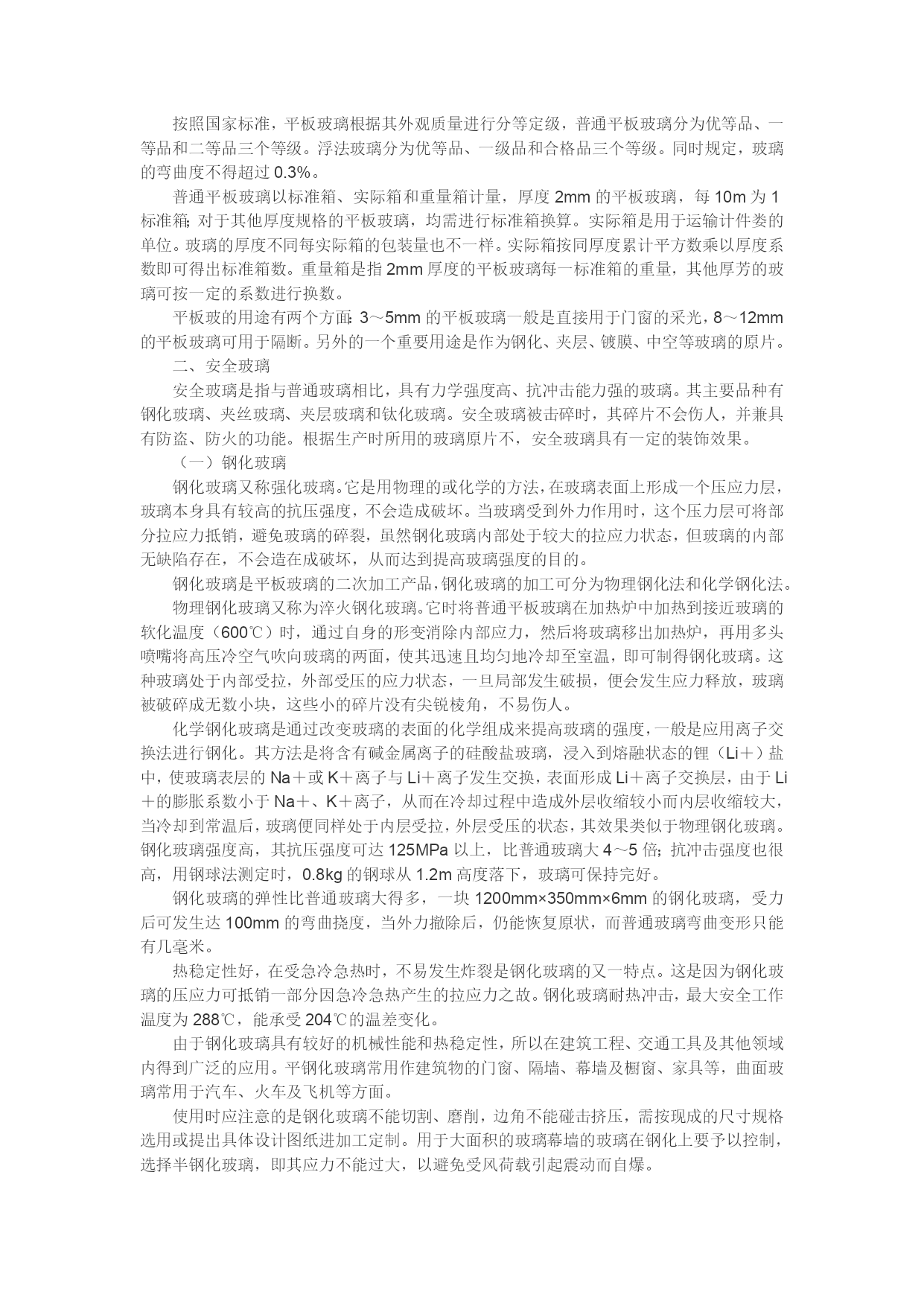 按照国家标准，平板玻璃根据其外观质量进行分等定级，普通平板玻璃分为优等品、一等品和二等品三个等级。浮法玻璃分为优等品、一级品和合格品三个等级。同时规定，玻璃的弯曲度不得超过 0.3%。

普通平板玻璃以标准箱、实际箱和重量箱计量，厚度 2mm 的平板玻璃，每 10m 为 1 标准箱；对于其他厚度规格的平板玻璃，均需进行标准箱换算。实际箱是用于运输计件类的单位。玻璃的厚度不同每实际箱的包装量也不一样。实际箱按同厚度累计平方数乘以厚度系数即可得出标准箱数。重量箱是指 2mm 厚度的平板玻璃每一标准箱的重量，其他厚芳的玻璃可按一定的系数进行换数。

平板玻的用途有两个方面：3～5mm 的平板玻璃一般是直接用于门窗的采光，8～12mm 的平板玻璃可用于隔断。另外的一个重要用途是作为钢化、夹层、镀膜、中空等玻璃的原片。

二、安全玻璃

安全玻璃是指与普通玻璃相比，具有力学强度高、抗冲击能力强的玻璃。其主要品种有钢化玻璃、夹丝玻璃、夹层玻璃和钛化玻璃。安全玻璃被击碎时，其碎片不会伤人，并兼具有防盗、防火的功能。根据生产时所用的玻璃原片不，安全玻璃具有一定的装饰效果。

（一）钢化玻璃

钢化玻璃又称强化玻璃。它是用物理的或化学的方法，在玻璃表面上形成一个压应力层，玻璃本身具有较高的抗压强度，不会造成破坏。当玻璃受到外力作用时，这个压力层可将部分拉应力抵销，避免玻璃的碎裂，虽然钢化玻璃内部处于较大的拉应力状态，但玻璃的内部无缺陷存在，不会造在成破坏，从而达到提高玻璃强度的目的。

钢化玻璃是平板玻璃的二次加工产品，钢化玻璃的加工可分为物理钢化法和化学钢化法。

物理钢化玻璃又称为淬火钢化玻璃。它时将普通平板玻璃在加热炉中加热到接近玻璃的软化温度（600℃）时，通过自身的形变消除内部应力，然后将玻璃移出加热炉，再用多头喷嘴将高压冷空气吹向玻璃的两面，使其迅速且均匀地冷却至室温，即可制得钢化玻璃。这种玻璃处于内部受拉，外部受压的应力状态，一旦局部发生破损，便会发生应力释放，玻璃被破碎成无数小块，这些小的碎片没有尖锐棱角，不易伤人。

化学钢化玻璃是通过改变玻璃的表面的化学组成来提高玻璃的强度，一般是应用离子交换法进行钢化。其方法是将含有碱金属离子的硅酸盐玻璃，浸入到熔融状态的锂（Li＋）盐中，使玻璃表层的 Na＋或 K＋离子与 Li＋离子发生交换，表面形成 Li＋离子交换层，由于 Li＋的膨胀系数小于 Na＋、K＋离子，从而在冷却过程中造成外层收缩较小而内层收缩较大，当冷却到常温后，玻璃便同样处于内层受拉，外层受压的状态，其效果类似于物理钢化玻璃。钢化玻璃强度高，其抗压强度可达 125MPa 以上，比普通玻璃大 4～5 倍；抗冲击强度也很高，用钢球法测定时，0.8kg 的钢球从 1.2m 高度落下，玻璃可保持完好。

钢化玻璃的弹性比普通玻璃大得多，一块 1200mm×350mm×6mm 的钢化玻璃，受力后可发生达 100mm 的弯曲挠度，当外力撤除后，仍能恢复原状，而普通玻璃弯曲变形只能有几毫米。

热稳定性好，在受急冷急热时，不易发生炸裂是钢化玻璃的又一特点。这是因为钢化玻璃的压应力可抵销一部分因急冷急热产生的拉应力之故。钢化玻璃耐热冲击，最大安全工作温度为 288℃，能承受 204℃的温差变化。

由于钢化玻璃具有较好的机械性能和热稳定性，所以在建筑工程、交通工具及其他领域内得到广泛的应用。平钢化玻璃常用作建筑物的门窗、隔墙、幕墙及橱窗、家具等，曲面玻璃常用于汽车、火车及飞机等方面。

使用时应注意的是钢化玻璃不能切割、磨削，边角不能碰击挤压，需按现成的尺寸规格选用或提出具体设计图纸进加工定制。用于大面积的玻璃幕墙的玻璃在钢化上要予以控制，选择半钢化玻璃，即其应力不能过大，以避免受风荷载引起震动而自爆。